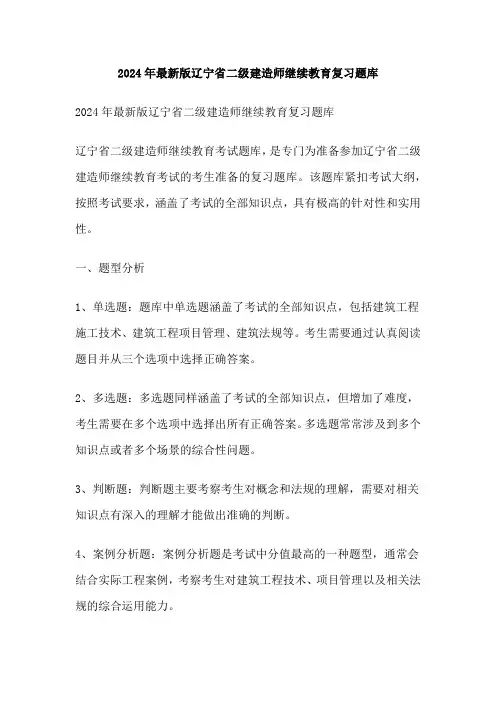 2024年最新版辽宁省二级建造师继续教育复习题库

2024年最新版辽宁省二级建造师继续教育复习题库

辽宁省二级建造师继续教育考试题库，是专门为准备参加辽宁省二级建造师继续教育考试的考生准备的复习题库。该题库紧扣考试大纲，按照考试要求，涵盖了考试的全部知识点，具有极高的针对性和实用性。

一、题型分析

1、单选题：题库中单选题涵盖了考试的全部知识点，包括建筑工程施工技术、建筑工程项目管理、建筑法规等。考生需要通过认真阅读题目并从三个选项中选择正确答案。

2、多选题：多选题同样涵盖了考试的全部知识点，但增加了难度，考生需要在多个选项中选择出所有正确答案。多选题常常涉及到多个知识点或者多个场景的综合性问题。

3、判断题：判断题主要考察考生对概念和法规的理解，需要对相关知识点有深入的理解才能做出准确的判断。

4、案例分析题：案例分析题是考试中分值最高的一种题型，通常会结合实际工程案例，考察考生对建筑工程技术、项目管理以及相关法规的综合运用能力。